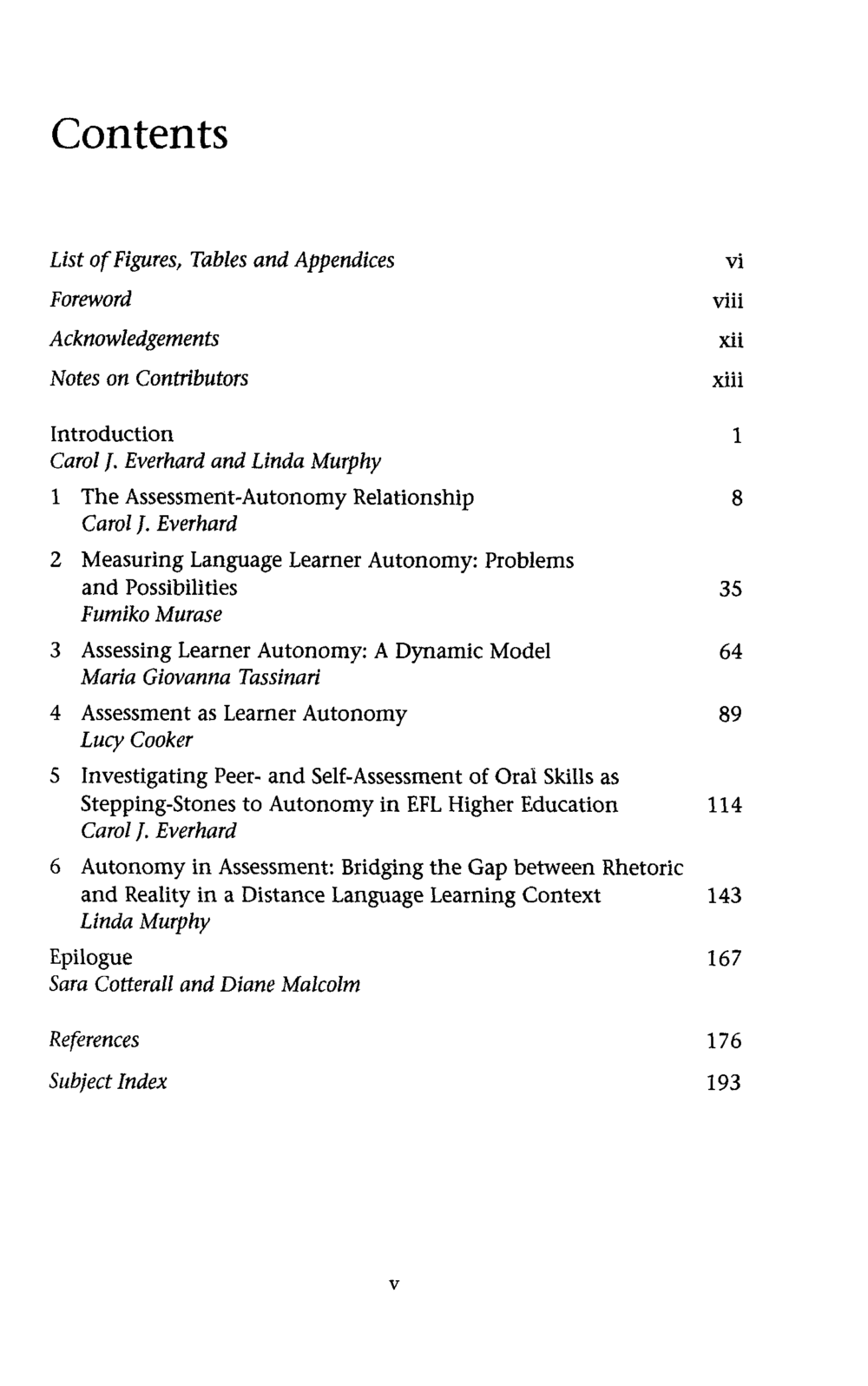 Contents

List of Figures, Tables and Appendices vi

Foreword viii

Acknowledgements xii

Notes on Contributors xiii

Introduction 1
Carol J. Everhard and Linda Murphy

1 The Assessment-Autonomy Relationship 8
Carol J. Everhard

2 Measuring Language Learner Autonomy: Problems and Possibilities 35
Fumiko Murase

3 Assessing Learner Autonomy: A Dynamic Model 64
Maria Giovanna Tassinari

4 Assessment as Learner Autonomy 89
Lucy Cooker

5 Investigating Peer- and Self-Assessment of Oral Skills as Stepping-Stones to Autonomy in EFL Higher Education 114
Carol J. Everhard

6 Autonomy in Assessment: Bridging the Gap between Rhetoric and Reality in a Distance Language Learning Context 143
Linda Murphy

Epilogue 167
Sara Cotterall and Diane Malcolm

References 176

Subject Index 193

v